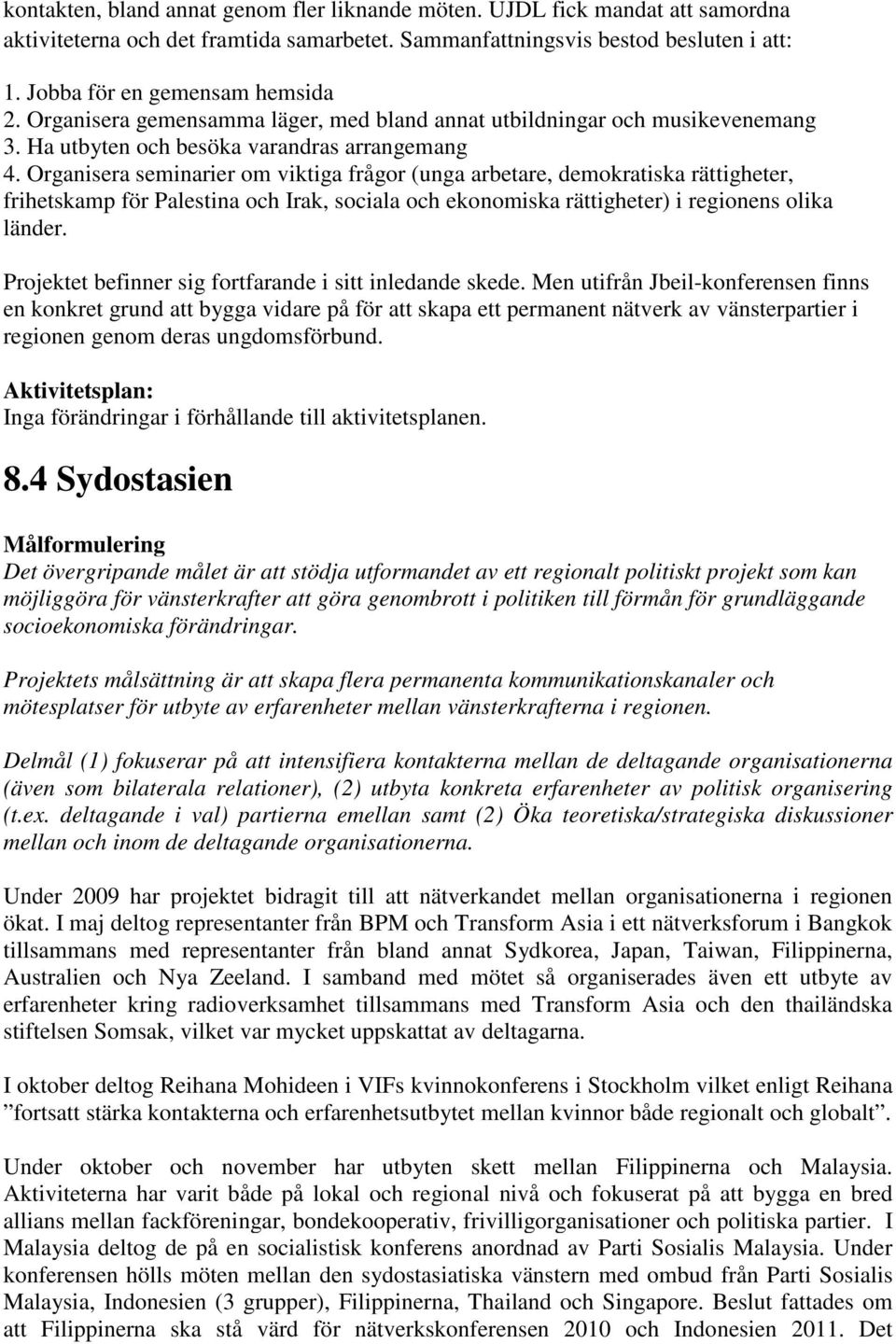 kontakten, bland annat genom fler liknande möten. UJDL fick mandat att samordna aktiviteterna och det framtida samarbetet. Sammanfattningsvis bestod besluten i att:

1. Jobba för en gemensam hemsida
2. Organisera gemensamma läger, med bland annat utbildningar och musikevenemang
3. Ha utbyten och besöka varandras arrangemang
4. Organisera seminarier om viktiga frågor (unga arbetare, demokratiska rättigheter, frihetskamp för Palestina och Irak, sociala och ekonomiska rättigheter) i regionens olika länder.

Projektet befinner sig fortfarande i sitt inledande skede. Men utifrån Jbeil-konferensen finns en konkret grund att bygga vidare på för att skapa ett permanent nätverk av vänsterpartier i regionen genom deras ungdomsförbund.

Aktivitetsplan:
Inga förändringar i förhållande till aktivitetsplanen.

8.4 Sydostasien

Målformulering
Det övergripande målet är att stödja utformandet av ett regionalt politiskt projekt som kan möjliggöra för vänsterkrafter att göra genombrott i politiken till förmån för grundläggande socioekonomiska förändringar.

Projektets målsättning är att skapa flera permanenta kommunikationskanaler och mötesplatser för utbyte av erfarenheter mellan vänsterkrafterna i regionen.

Delmål (1) fokuserar på att intensifiera kontakterna mellan de deltagande organisationerna (även som bilaterala relationer), (2) utbyta konkreta erfarenheter av politisk organisering (t.ex. deltagande i val) partierna emellan samt (2) Öka teoretiska/strategiska diskussioner mellan och inom de deltagande organisationerna.

Under 2009 har projektet bidragit till att nätverkandet mellan organisationerna i regionen ökat. I maj deltog representanter från BPM och Transform Asia i ett nätverksforum i Bangkok tillsammans med representanter från bland annat Sydkorea, Japan, Taiwan, Filippinerna, Australien och Nya Zeeland. I samband med mötet så organiserades även ett utbyte av erfarenheter kring radioverksamhet tillsammans med Transform Asia och den thailändska stiftelsen Somsak, vilket var mycket uppskattat av deltagarna.

I oktober deltog Reihana Mohideen i VIFs kvinnokonferens i Stockholm vilket enligt Reihana ”fortsatt stärka kontakterna och erfarenhetsutbytet mellan kvinnor både regionalt och globalt”.

Under oktober och november har utbyten skett mellan Filippinerna och Malaysia. Aktiviteterna har varit både på lokal och regional nivå och fokuserat på att bygga en bred allians mellan fackföreningar, bondekooperativ, frivilligorganisationer och politiska partier. I Malaysia deltog de på en socialistisk konferens anordnad av Parti Sosialis Malaysia. Under konferensen hölls möten mellan den sydostasiatiska vänstern med ombud från Parti Sosialis Malaysia, Indonesien (3 grupper), Filippinerna, Thailand och Singapore. Beslut fattades om att Filippinerna ska stå värd för nätverkskonferensen 2010 och Indonesien 2011. Det